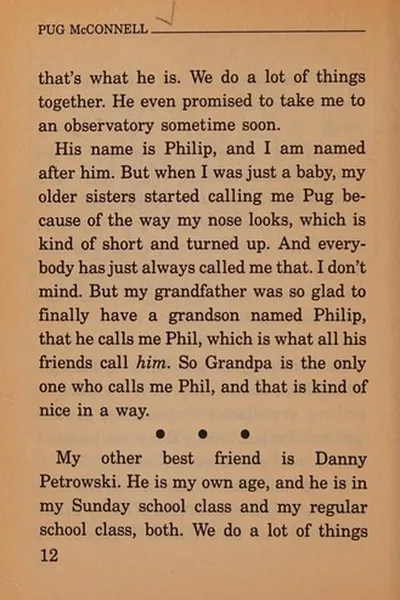 PUG McCONNELL

that's what he is. We do a lot of things together. He even promised to take me to an observatory sometime soon.

His name is Philip, and I am named after him. But when I was just a baby, my older sisters started calling me Pug because of the way my nose looks, which is kind of short and turned up. And everybody has just always called me that. I don't mind. But my grandfather was so glad to finally have a grandson named Philip, that he calls me Phil, which is what all his friends call him. So Grandpa is the only one who calls me Phil, and that is kind of nice in a way.

• • •

My other best friend is Danny Petrowski. He is my own age, and he is in my Sunday school class and my regular school class, both. We do a lot of things

12